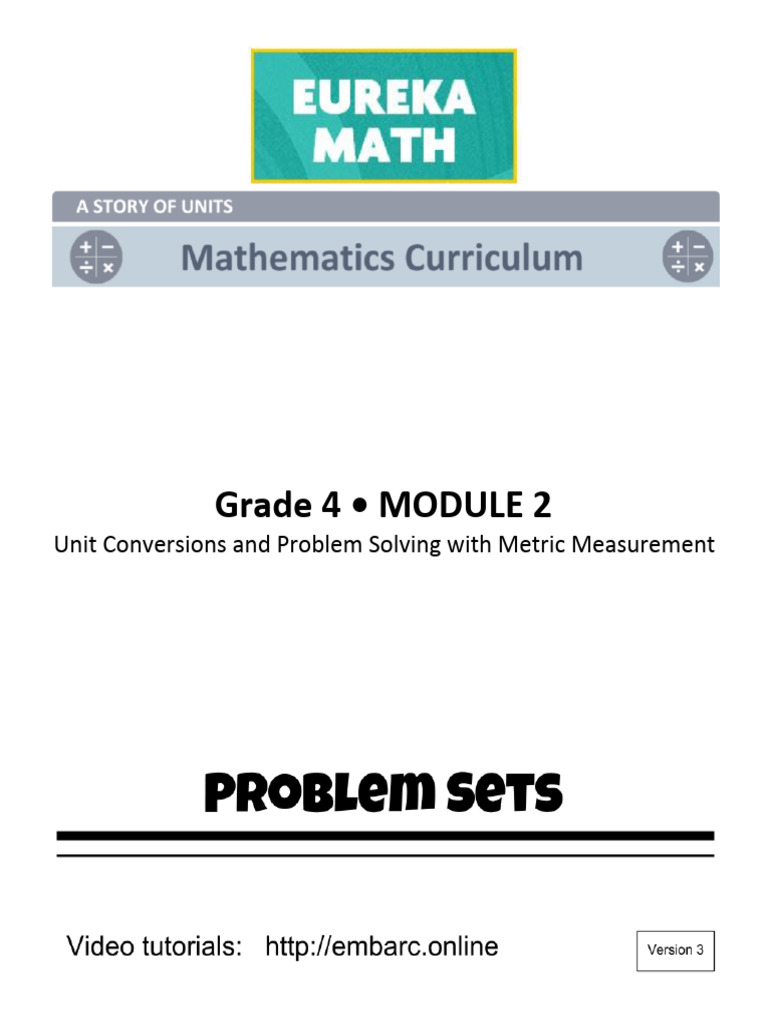 EUREKA MATH

A STORY OF UNITS

Mathematics Curriculum

Grade 4 • MODULE 2

Unit Conversions and Problem Solving with Metric Measurement

PROBLEM SETS

Video tutorials: http://embarc.online

Version 3